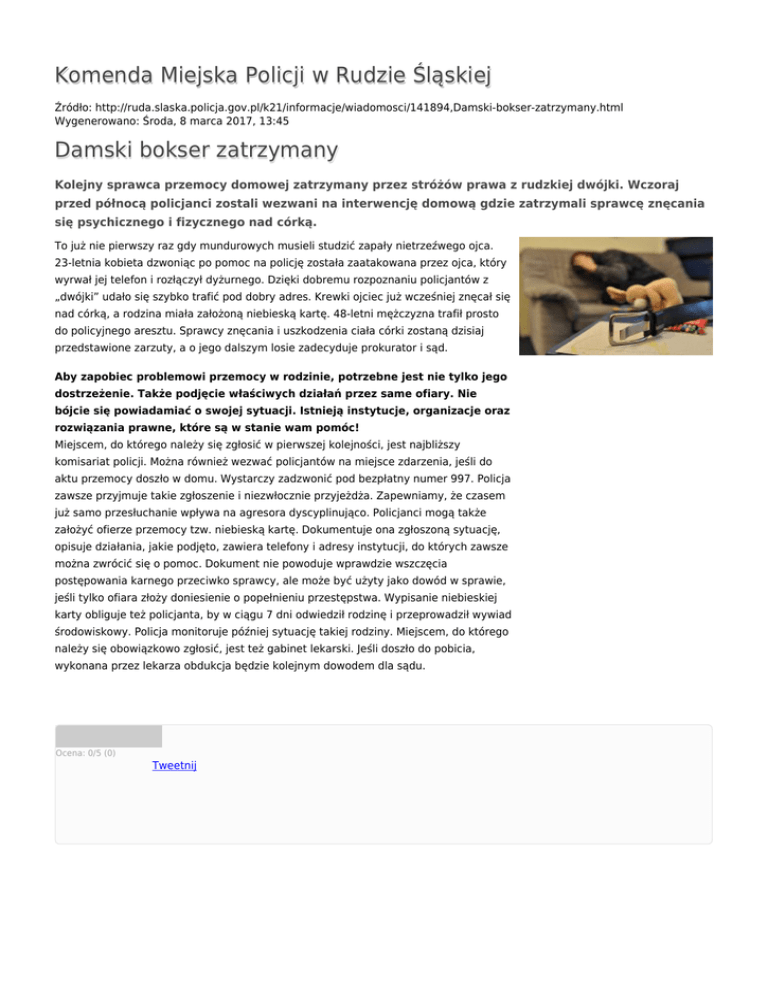 Komenda Miejska Policji w Rudzie Śląskiej

Źródło: http://ruda.slaska.policja.gov.pl/k21/informacje/wiadomosci/141894,Damski-bokser-zatrzymany.html
Wygenerowano: Środa, 8 marca 2017, 13:45

Damski bokser zatrzymany

Kolejny sprawca przemocy domowej zatrzymany przez stróżów prawa z rudzkiej dwójki. Wczoraj przed północą policjanci zostali wezwani na interwencję domową gdzie zatrzymali sprawcę znęcania się psychicznego i fizycznego nad córką.

To już nie pierwszy raz gdy mundurowych musieli studzić zapały nietrzeźwego ojca. 23-letnia kobieta dzwoniąc po pomoc na policję została zaatakowana przez ojca, który wyrwał jej telefon i rozłączył dyżurnego. Dzięki dobremu rozpoznaniu policjantów z „dwójki" udało się szybko trafić pod dobry adres. Krewki ojciec już wcześniej znęcał się nad córką, a rodzina miała założoną niebieską kartę. 48-letni mężczyzna trafił prosto do policyjnego aresztu. Sprawcy znęcania i uszkodzenia ciała córki zostaną dzisiaj przedstawione zarzuty, a o jego dalszym losie zadecyduje prokurator i sąd.

Aby zapobiec problemowi przemocy w rodzinie, potrzebne jest nie tylko jego dostrzeżenie. Także podjęcie właściwych działań przez same ofiary. Nie bójcie się powiadamiać o swojej sytuacji. Istnieją instytucje, organizacje oraz rozwiązania prawne, które są w stanie wam pomóc!
Miejscem, do którego należy się zgłosić w pierwszej kolejności, jest najbliższy komisariat policji. Można również wezwać policjantów na miejsce zdarzenia, jeśli do aktu przemocy doszło w domu. Wystarczy zadzwonić pod bezpłatny numer 997. Policja zawsze przyjmuje takie zgłoszenie i niezwłocznie przyjeżdża. Zapewniamy, że czasem już samo przesłuchanie wpływa na agresora dyscyplinująco. Policjanci mogą także założyć ofierze przemocy tzw. niebieską kartę. Dokumentuje ona zgłoszoną sytuację, opisuje działania, jakie podjęto, zawiera telefony i adresy instytucji, do których zawsze można zwrócić się o pomoc. Dokument nie powoduje wprawdzie wszczęcia postępowania karnego przeciwko sprawcy, ale może być użyty jako dowód w sprawie, jeśli tylko ofiara złoży doniesienie o popełnieniu przestępstwa. Wypisanie niebieskiej karty obliguje też policjanta, by w ciągu 7 dni odwiedził rodzinę i przeprowadził wywiad środowiskowy. Policja monitoruje później sytuację takiej rodziny. Miejscem, do którego należy się obowiązkowo zgłosić, jest też gabinet lekarski. Jeśli doszło do pobicia, wykonana przez lekarza obdukcja będzie kolejnym dowodem dla sądu.

Ocena: 0/5 (0)
Tweetnij